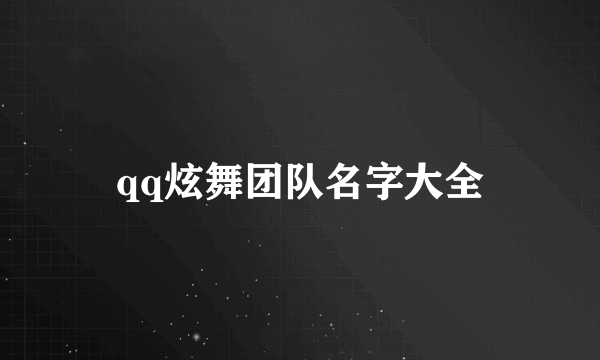 qq炫舞团队名字大全